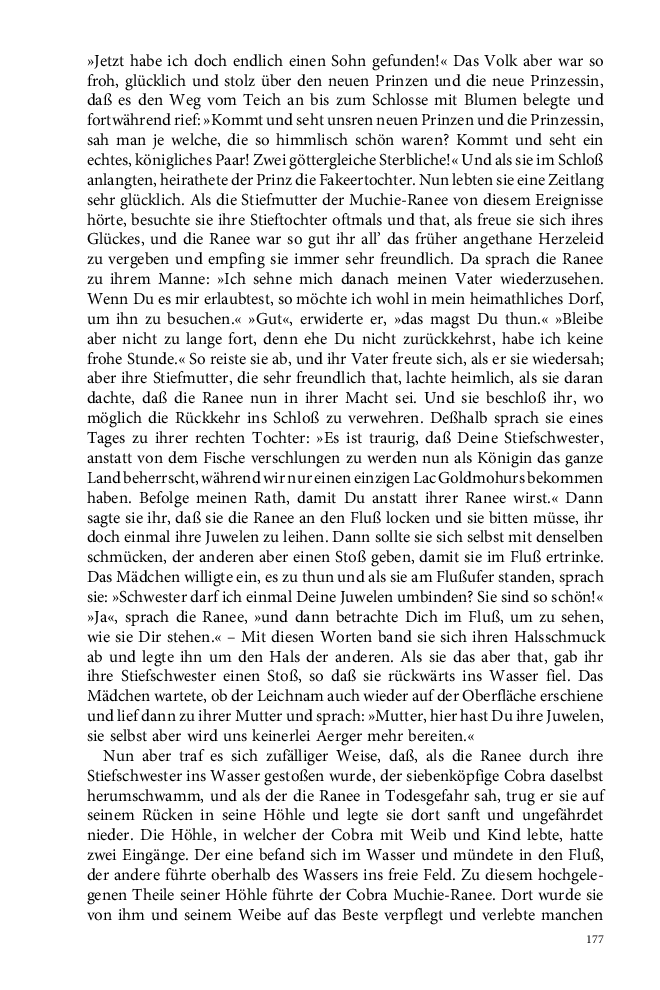 »Jetzt habe ich doch endlich einen Sohn gefunden!« Das Volk aber war so froh, glücklich und stolz über den neuen Prinzen und die neue Prinzessin, daß es den Weg vom Teich an bis zum Schlosse mit Blumen belegte und fortwährend rief: »Kommt und seht unsren neuen Prinzen und die Prinzessin, sah man je welche, die so himmlisch schön waren? Kommt und seht ein echtes, königliches Paar! Zwei göttergleiche Sterbliche!« Und als sie im Schloß anlangten, heirathete der Prinz die Fakeertochter. Nun lebten sie eine Zeitlang sehr glücklich. Als die Stiefmutter der Muchie-Ranee von diesem Ereignisse hörte, besuchte sie ihre Stieftochter oftmals und that, als freue sie sich ihres Glückes, und die Ranee war so gut ihr all' das früher angethane Herzeleid zu vergeben und empfing sie immer sehr freundlich. Da sprach die Ranee zu ihrem Manne: »Ich sehne mich danach meinen Vater wiederzusehen. Wenn Du es mir erlaubtest, so möchte ich wohl in mein heimathliches Dorf, um ihn zu besuchen.« »Gut«, erwiderte er, »das magst Du thun.« »Bleibe aber nicht zu lange fort, denn ehe Du nicht zurückkehrst, habe ich keine frohe Stunde.« So reiste sie ab, und ihr Vater freute sich, als er sie wiedersah; aber ihre Stiefmutter, die sehr freundlich that, lachte heimlich, als sie daran dachte, daß die Ranee nun in ihrer Macht sei. Und sie beschloß ihr, wo möglich die Rückkehr ins Schloß zu verwehren. Deßhalb sprach sie eines Tages zu ihrer rechten Tochter: »Es ist traurig, daß Deine Stiefschwester, anstatt von dem Fische verschlungen zu werden nun als Königin das ganze Land beherrscht, während wir nur einen einzigen Lac Goldmohurs bekommen haben. Befolge meinen Rath, damit Du anstatt ihrer Ranee wirst.« Dann sagte sie ihr, daß sie die Ranee an den Fluß locken und sie bitten müsse, ihr doch einmal ihre Juwelen zu leihen. Dann sollte sie sich selbst mit denselben schmücken, der anderen aber einen Stoß geben, damit sie im Fluß ertrinke. Das Mädchen willigte ein, es zu thun und als sie am Flußufer standen, sprach sie: »Schwester darf ich einmal Deine Juwelen umbinden? Sie sind so schön!« »Ja«, sprach die Ranee, »und dann betrachte Dich im Fluß, um zu sehen, wie sie Dir stehen.« – Mit diesen Worten band sie sich ihren Halsschmuck ab und legte ihn um den Hals der anderen. Als sie das aber that, gab ihr ihre Stiefschwester einen Stoß, so daß sie rückwärts ins Wasser fiel. Das Mädchen wartete, ob der Leichnam auch wieder auf der Oberfläche erschiene und lief dann zu ihrer Mutter und sprach: »Mutter, hier hast Du ihre Juwelen, sie selbst aber wird uns keinerlei Aerger mehr bereiten.«

Nun aber traf es sich zufälliger Weise, daß, als die Ranee durch ihre Stiefschwester ins Wasser gestoßen wurde, der siebenköpfige Cobra daselbst herumschwamm, und als der die Ranee in Todesgefahr sah, trug er sie auf seinem Rücken in seine Höhle und legte sie dort sanft und ungefährdet nieder. Die Höhle, in welcher der Cobra mit Weib und Kind lebte, hatte zwei Eingänge. Der eine befand sich im Wasser und mündete in den Fluß, der andere führte oberhalb des Wassers ins freie Feld. Zu diesem hochgelegenen Theile seiner Höhle führte der Cobra Muchie-Ranee. Dort wurde sie von ihm und seinem Weibe auf das Beste verpflegt und verlebte manchen

177